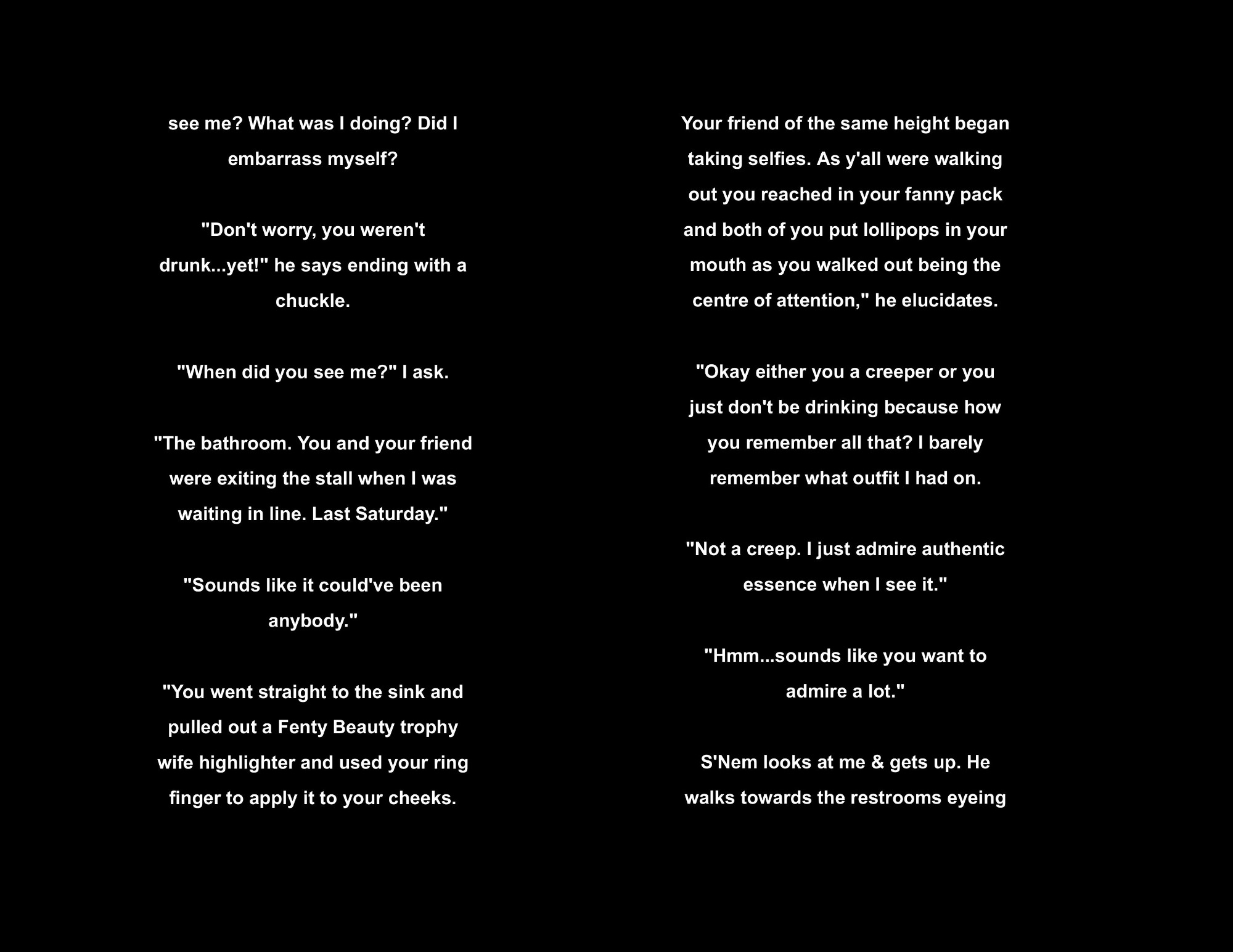 see me? What was I doing? Did I embarrass myself?

"Don't worry, you weren't drunk...yet!" he says ending with a chuckle.

"When did you see me?" I ask.

"The bathroom. You and your friend were exiting the stall when I was waiting in line. Last Saturday."

"Sounds like it could've been anybody."

"You went straight to the sink and pulled out a Fenty Beauty trophy wife highlighter and used your ring finger to apply it to your cheeks.

Your friend of the same height began taking selfies. As y'all were walking out you reached in your fanny pack and both of you put lollipops in your mouth as you walked out being the centre of attention," he elucidates.

"Okay either you a creeper or you just don't be drinking because how you remember all that? I barely remember what outfit I had on.

"Not a creep. I just admire authentic essence when I see it."

"Hmm...sounds like you want to admire a lot."

S'Nem looks at me & gets up. He walks towards the restrooms eyeing